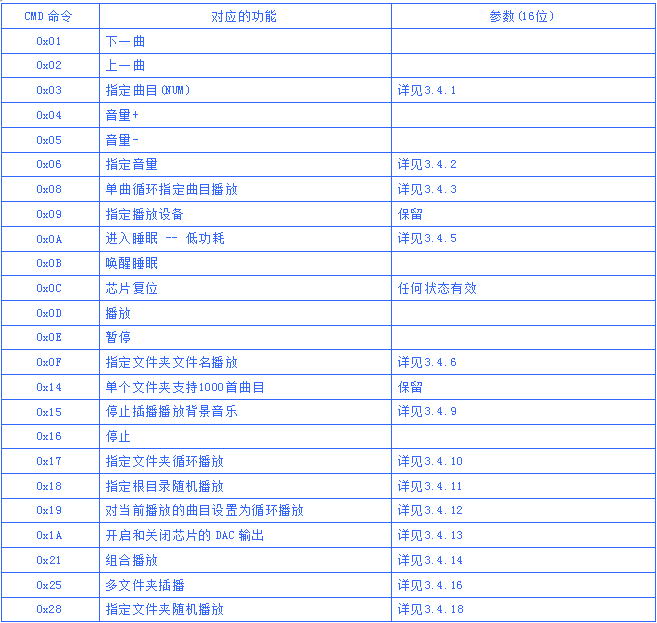 | CMD 命令 | 对应的功能 | 参数(16位) |
|---|---|---|
| 0x01 | 下一曲 | |
| 0x02 | 上一曲 | |
| 0x03 | 指定曲目(NUM) | 详见3.4.1 |
| 0x04 | 音量+ | |
| 0x05 | 音量- | |
| 0x06 | 指定音量 | 详见3.4.2 |
| 0x08 | 单曲循环指定曲目播放 | 详见3.4.3 |
| 0x09 | 指定播放设备 | 保留 |
| 0x0A | 进入睡眠 -- 低功耗 | 详见3.4.5 |
| 0x0B | 唤醒睡眠 | |
| 0x0C | 芯片复位 | 任何状态有效 |
| 0x0D | 播放 | |
| 0x0E | 暂停 | |
| 0x0F | 指定文件夹文件名播放 | 详见3.4.6 |
| 0x14 | 单个文件夹支持1000首曲目 | 保留 |
| 0x15 | 停止插播播放背景音乐 | 详见3.4.9 |
| 0x16 | 停止 | |
| 0x17 | 指定文件夹循环播放 | 详见3.4.10 |
| 0x18 | 指定根目录随机播放 | 详见3.4.11 |
| 0x19 | 对当前播放的曲目设置为循环播放 | 详见3.4.12 |
| 0x1A | 开启和关闭芯片的 DAC 输出 | 详见3.4.13 |
| 0x21 | 组合播放 | 详见3.4.14 |
| 0x25 | 多文件夹插播 | 详见3.4.16 |
| 0x28 | 指定文件夹随机播放 | 详见3.4.18 |